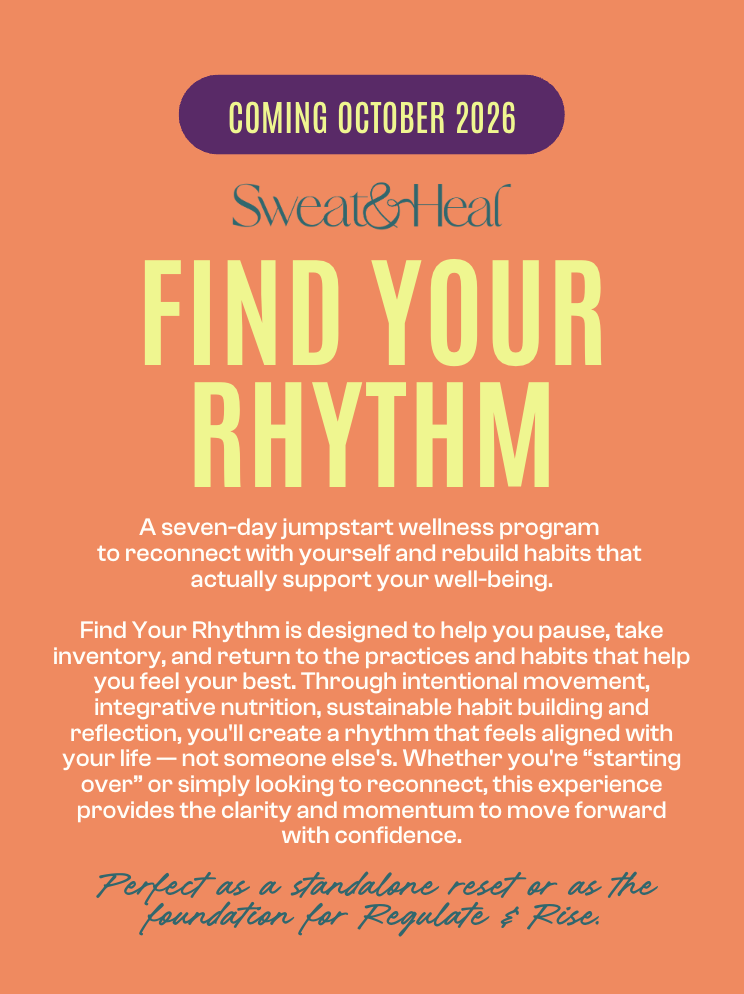 COMING OCTOBER 2026

Sweat&Heal

FIND YOUR RHYTHM

A seven-day jumpstart wellness program to reconnect with yourself and rebuild habits that actually support your well-being.

Find Your Rhythm is designed to help you pause, take inventory, and return to the practices and habits that help you feel your best. Through intentional movement, integrative nutrition, sustainable habit building and reflection, you'll create a rhythm that feels aligned with your life — not someone else's. Whether you're "starting over" or simply looking to reconnect, this experience provides the clarity and momentum to move forward with confidence.

Perfect as a standalone reset or as the foundation for Regulate & Rise.